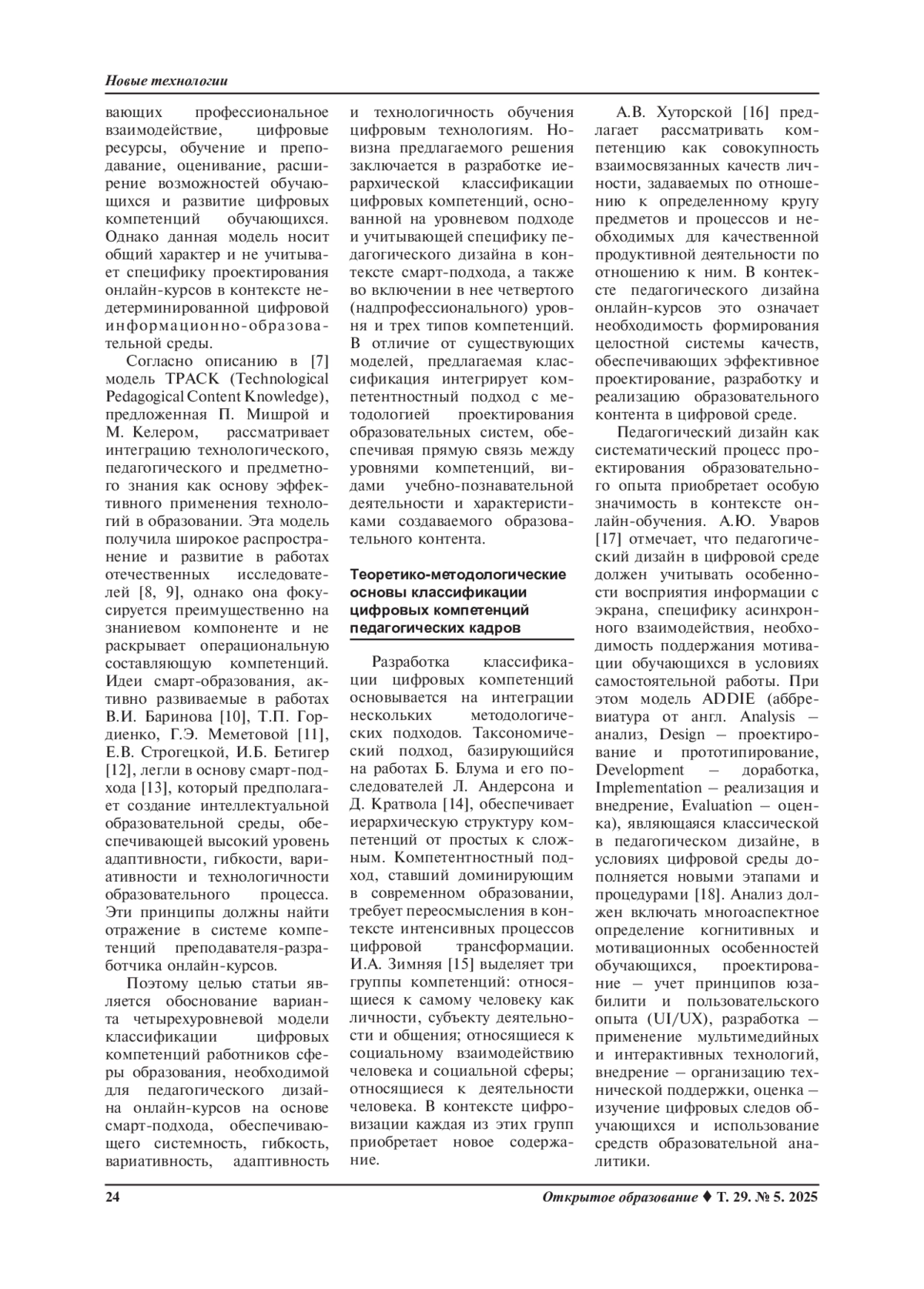 Новые технологии

вающих профессиональное взаимодействие, цифровые ресурсы, обучение и преподавание, оценивание, расширение возможностей обучающихся и развитие цифровых компетенций обучающихся. Однако данная модель носит общий характер и не учитывает специфику проектирования онлайн-курсов в контексте недетерминированной цифровой информационно-образовательной среды.

Согласно описанию в [7] модель TPACK (Technological Pedagogical Content Knowledge), предложенная П. Мишрой и М. Келером, рассматривает интеграцию технологического, педагогического и предметного знания как основу эффективного применения технологий в образовании. Эта модель получила широкое распространение и развитие в работах отечественных исследователей [8, 9], однако она фокусируется преимущественно на знаниевом компоненте и не раскрывает операциональную составляющую компетенций. Идеи смарт-образования, активно развиваемые в работах В.И. Баринова [10], Т.П. Гордиенко, Г.Э. Меметовой [11], Е.В. Строгецкой, И.Б. Бетигер [12], легли в основу смарт-подхода [13], который предполагает создание интеллектуальной образовательной среды, обеспечивающей высокий уровень адаптивности, гибкости, вариативности и технологичности образовательного процесса. Эти принципы должны найти отражение в системе компетенций преподавателя-разработчика онлайн-курсов.

Поэтому целью статьи является обоснование варианта четырехуровневой модели классификации цифровых компетенций работников сферы образования, необходимой для педагогического дизайна онлайн-курсов на основе смарт-подхода, обеспечивающего системность, гибкость, вариативность, адаптивность и технологичность обучения цифровым технологиям. Новизна предлагаемого решения заключается в разработке иерархической классификации цифровых компетенций, основанной на уровневом подходе и учитывающей специфику педагогического дизайна в контексте смарт-подхода, а также во включении в нее четвертого (надпрофессионального) уровня и трех типов компетенций. В отличие от существующих моделей, предлагаемая классификация интегрирует компетентностный подход с методологией проектирования образовательных систем, обеспечивая прямую связь между уровнями компетенций, видами учебно-познавательной деятельности и характеристиками создаваемого образовательного контента.

Теоретико-методологические основы классификации цифровых компетенций педагогических кадров

Разработка классификации цифровых компетенций основывается на интеграции нескольких методологических подходов. Таксономический подход, базирующийся на работах Б. Блума и его последователей Л. Андерсона и Д. Кратвола [14], обеспечивает иерархическую структуру компетенций от простых к сложным. Компетентностный подход, ставший доминирующим в современном образовании, требует переосмысления в контексте интенсивных процессов цифровой трансформации. И.А. Зимняя [15] выделяет три группы компетенций: относящиеся к самому человеку как личности, субъекту деятельности и общения; относящиеся к социальному взаимодействию человека и социальной сферы; относящиеся к деятельности человека. В контексте цифровизации каждая из этих групп приобретает новое содержание.

А.В. Хуторской [16] предлагает рассматривать компетенцию как совокупность взаимосвязанных качеств личности, задаваемых по отношению к определенному кругу предметов и процессов и необходимых для качественной продуктивной деятельности по отношению к ним. В контексте педагогического дизайна онлайн-курсов это означает необходимость формирования целостной системы качеств, обеспечивающих эффективное проектирование, разработку и реализацию образовательного контента в цифровой среде.

Педагогический дизайн как систематический процесс проектирования образовательного опыта приобретает особую значимость в контексте онлайн-обучения. А.Ю. Уваров [17] отмечает, что педагогический дизайн в цифровой среде должен учитывать особенности восприятия информации с экрана, специфику асинхронного взаимодействия, необходимость поддержания мотивации обучающихся в условиях самостоятельной работы. При этом модель ADDIE (аббревиатура от англ. Analysis – анализ, Design – проектирование и прототипирование, Development – доработка, Implementation – реализация и внедрение, Evaluation – оценка), являющаяся классической в педагогическом дизайне, в условиях цифровой среды дополняется новыми этапами и процедурами [18]. Анализ должен включать многоаспектное определение когнитивных и мотивационных особенностей обучающихся, проектирование – учет принципов юзабилити и пользовательского опыта (UI/UX), разработка – применение мультимедийных и интерактивных технологий, внедрение – организацию технической поддержки, оценка – изучение цифровых следов обучающихся и использование средств образовательной аналитики.

24 Открытое образование ♦ Т. 29. № 5. 2025